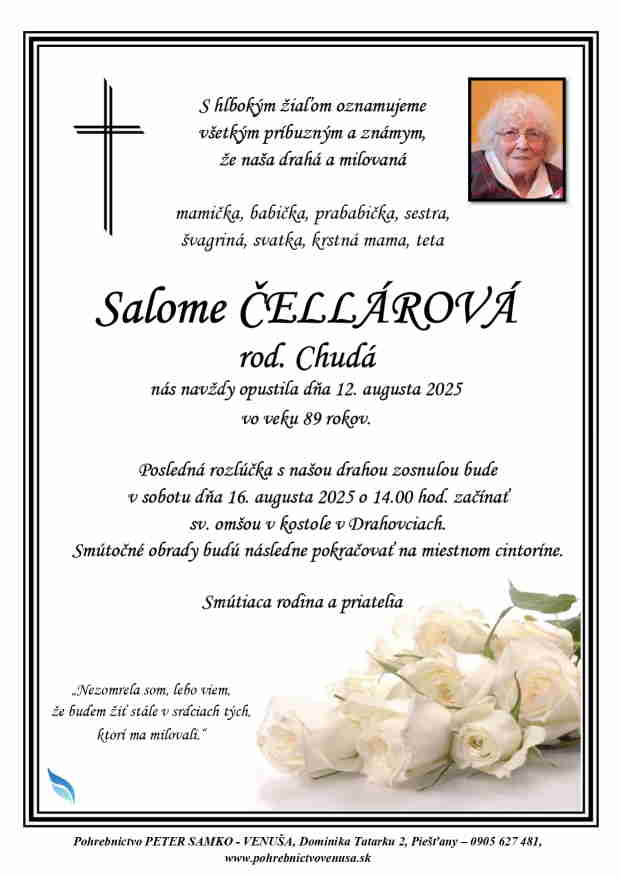 S hlbokým žiaľom oznamujeme všetkým príbuzným a známym, že naša drahá a milovaná

mamička, babička, prababička, sestra, švagriná, svatka, krstná mama, teta

Salome ČELLÁROVÁ
rod. Chudá

nás navždy opustila dňa 12. augusta 2025 vo veku 89 rokov.

Posledná rozlúčka s našou drahou zosnulou bude v sobotu dňa 16. augusta 2025 o 14.00 hod. začínať sv. omšou v kostole v Drahovciach. Smútočné obrady budú následne pokračovať na miestnom cintoríne.

Smútiaca rodina a priatelia

„Nezomrela som, lebo viem, že budem žiť stále v srdciach tých, ktorí ma milovali."

Pohrebníctvo PETER SAMKO - VENUŠA, Dominika Tatarku 2, Piešťany – 0905 627 481, www.pohrebnictvovenusa.sk